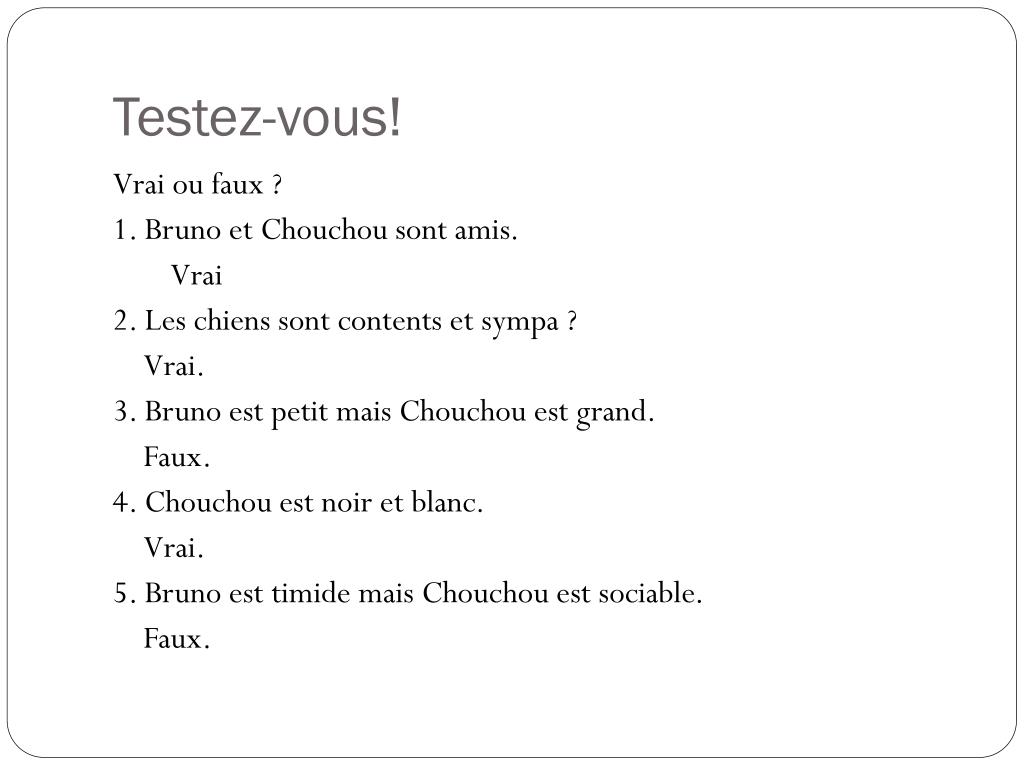 Testez-vous!

Vrai ou faux ?

1. Bruno et Chouchou sont amis.

Vrai

2. Les chiens sont contents et sympa ?

Vrai.

3. Bruno est petit mais Chouchou est grand.

Faux.

4. Chouchou est noir et blanc.

Vrai.

5. Bruno est timide mais Chouchou est sociable.

Faux.